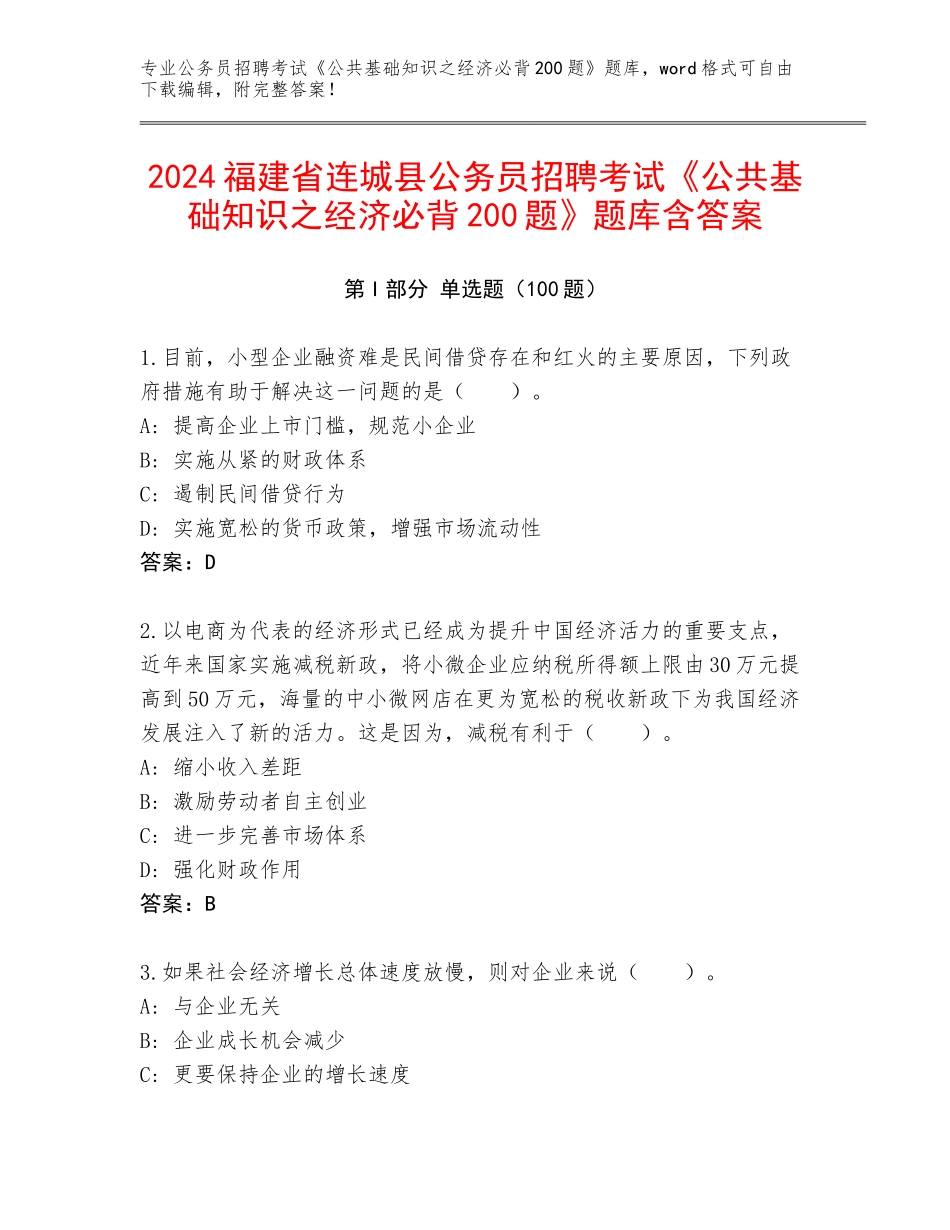 专业公务员招聘考试《公共基础知识之经济必背200题》题库，word格式可自由下载编辑，附完整答案！

2024福建省连城县公务员招聘考试《公共基础知识之经济必背200题》题库含答案

第I部分 单选题（100题）

1.目前，小型企业融资难是民间借贷存在和红火的主要原因，下列政府措施有助于解决这一问题的是（　　）。
A：提高企业上市门槛，规范小企业
B：实施从紧的财政体系
C：遏制民间借贷行为
D：实施宽松的货币政策，增强市场流动性
答案：D

2.以电商为代表的经济形式已经成为提升中国经济活力的重要支点，近年来国家实施减税新政，将小微企业应纳税所得额上限由30万元提高到50万元，海量的中小微网店在更为宽松的税收新政下为我国经济发展注入了新的活力。这是因为，减税有利于（　　）。
A：缩小收入差距
B：激励劳动者自主创业
C：进一步完善市场体系
D：强化财政作用
答案：B

3.如果社会经济增长总体速度放慢，则对企业来说（　　）。
A：与企业无关
B：企业成长机会减少
C：更要保持企业的增长速度